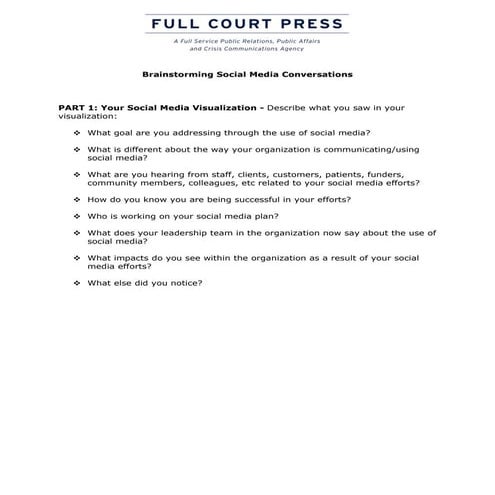 FULL COURT PRESS

A Full Service Public Relations, Public Affairs and Crisis Communications Agency

Brainstorming Social Media Conversations

PART 1: Your Social Media Visualization - Describe what you saw in your visualization:

❖ What goal are you addressing through the use of social media?

❖ What is different about the way your organization is communicating/using social media?

❖ What are you hearing from staff, clients, customers, patients, funders, community members, colleagues, etc related to your social media efforts?

❖ How do you know you are being successful in your efforts?

❖ Who is working on your social media plan?

❖ What does your leadership team in the organization now say about the use of social media?

❖ What impacts do you see within the organization as a result of your social media efforts?

❖ What else did you notice?